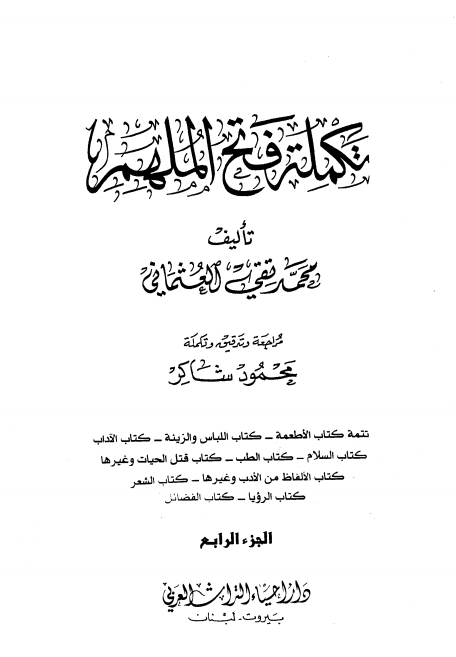 تكملة فتح الملهم

تأليف
محمد تقي العثماني

مراجعة وتدقيق وتكملة
محمود شاكر

تتمة كتاب الأطعمة ـ كتاب اللباس والزينة ـ كتاب الآداب
كتاب السلام ـ كتاب الطب ـ كتاب قتل الحيات وغيرها
كتاب الألفاظ من الأدب وغيرها ـ كتاب الشعر
كتاب الرؤيا ـ كتاب الفضائل

الجزء الرابع

دار إحياء التراث العربي
بيروت ـ لبنان